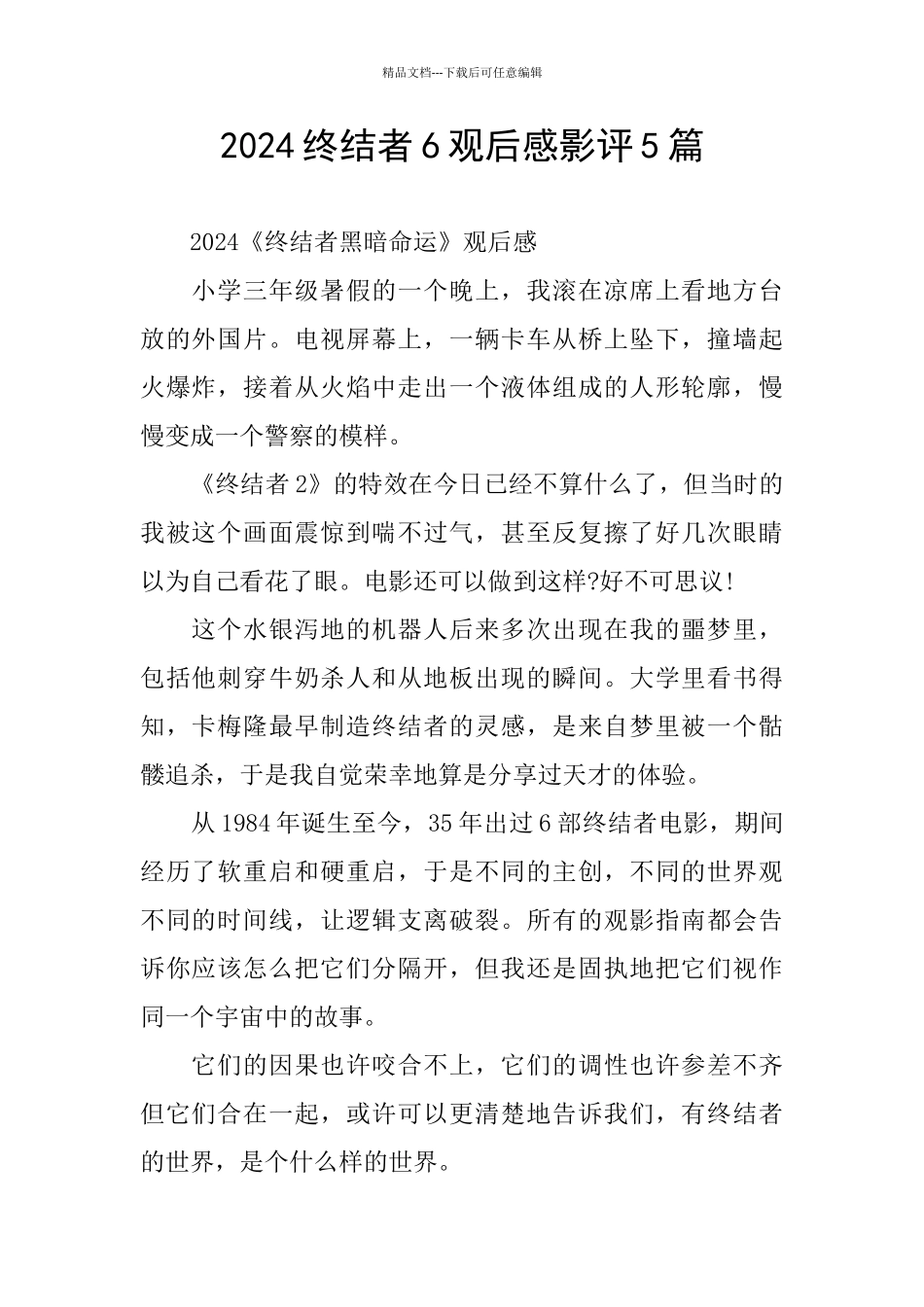 精品文档---下载后可任意编辑

2024 终结者 6 观后感影评 5 篇

2024《终结者黑暗命运》观后感

小学三年级暑假的一个晚上，我滚在凉席上看地方台放的外国片。电视屏幕上，一辆卡车从桥上坠下，撞墙起火爆炸，接着从火焰中走出一个液体组成的人形轮廓，慢慢变成一个警察的模样。

《终结者 2》的特效在今日已经不算什么了，但当时的我被这个画面震惊到喘不过气，甚至反复擦了好几次眼睛以为自己看花了眼。电影还可以做到这样?好不可思议!

这个水银泻地的机器人后来多次出现在我的噩梦里，包括他刺穿牛奶杀人和从地板出现的瞬间。大学里看书得知，卡梅隆最早制造终结者的灵感，是来自梦里被一个骷髅追杀，于是我自觉荣幸地算是分享过天才的体验。

从 1984 年诞生至今，35 年出过 6 部终结者电影，期间经历了软重启和硬重启，于是不同的主创，不同的世界观不同的时间线，让逻辑支离破裂。所有的观影指南都会告诉你应该怎么把它们分隔开，但我还是固执地把它们视作同一个宇宙中的故事。

它们的因果也许咬合不上，它们的调性也许参差不齐但它们合在一起，或许可以更清楚地告诉我们，有终结者的世界，是个什么样的世界。